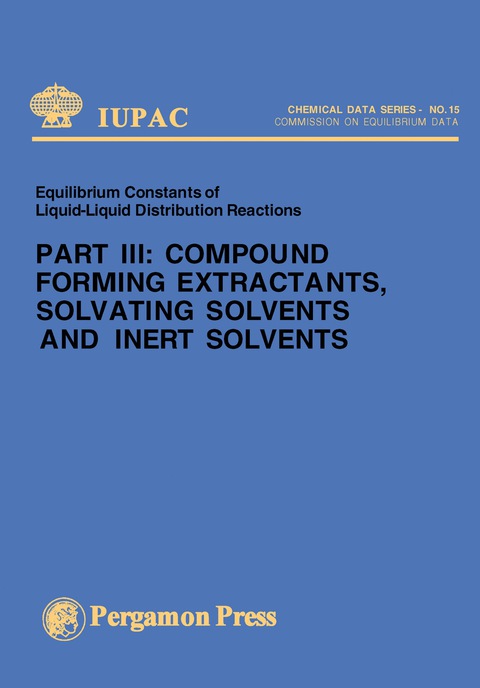 IUPAC

CHEMICAL DATA SERIES - NO. 15
COMMISSION ON EQUILIBRIUM DATA

Equilibrium Constants of Liquid-Liquid Distribution Reactions

PART III: COMPOUND FORMING EXTRACTANTS, SOLVATING SOLVENTS AND INERT SOLVENTS

Pergamon Press